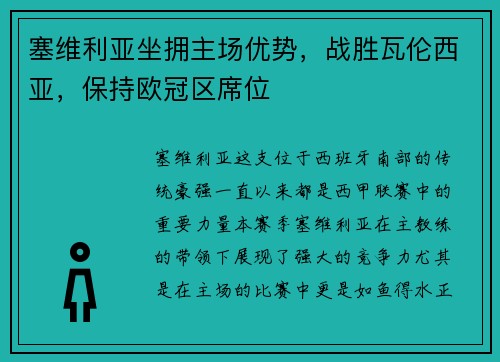 塞维利亚坐拥主场优势，战胜瓦伦西亚，保持欧冠区席位

塞维利亚这支位于西班牙南部的传统豪强一直以来都是西甲联赛中的重要力量本赛季塞维利亚在主教练的带领下展现了强大的竞争力尤其是在主场的比赛中更是如鱼得水正